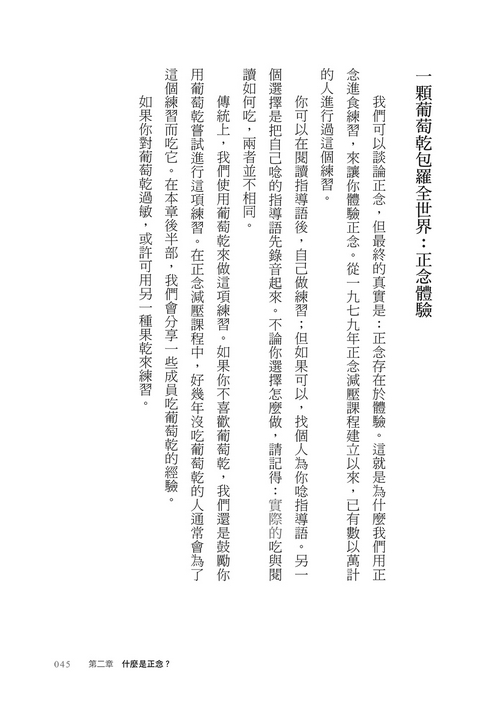 一顆葡萄乾包羅全世界：正念體驗

我們可以談論正念，但最終的真實是：正念存在於體驗。這就是為什麼我們用正念進食練習，來讓你體驗正念。從一九七九年正念減壓課程建立以來，已有數以萬計的人進行過這個練習。

你可以在閱讀指導語後，自己做練習；但如果可以，找個人為你唸指導語。另一個選擇是把自己唸的指導語先錄音起來。不論你選擇怎麼做，請記得：實際的吃與閱讀如何吃，兩者並不相同。

傳統上，我們使用葡萄乾來做這項練習。如果你不喜歡葡萄乾，我們還是鼓勵你用葡萄乾嘗試進行這項練習。在正念減壓課程中，好幾年沒吃葡萄乾的人通常會為了這個練習而吃它。在本章後半部，我們會分享一些成員吃葡萄乾的經驗。

如果你對葡萄乾過敏，或許可用另一種果乾來練習。

045　第二章　什麼是正念？